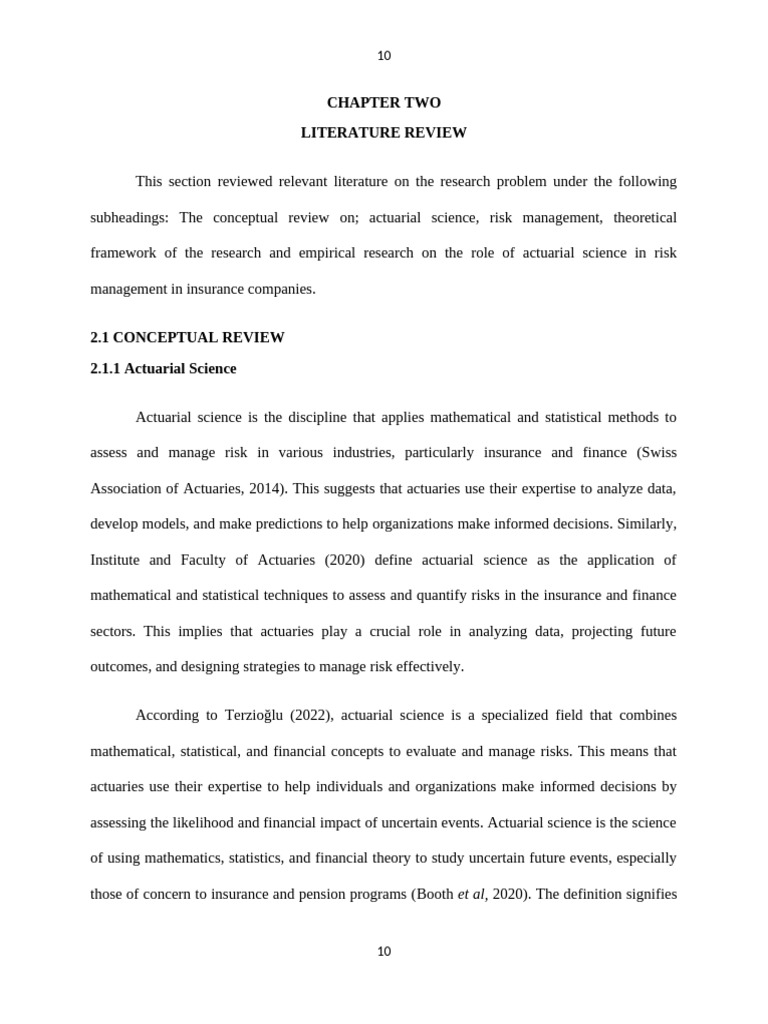 10

CHAPTER TWO

LITERATURE REVIEW

This section reviewed relevant literature on the research problem under the following subheadings: The conceptual review on; actuarial science, risk management, theoretical framework of the research and empirical research on the role of actuarial science in risk management in insurance companies.

2.1 CONCEPTUAL REVIEW

2.1.1 Actuarial Science

Actuarial science is the discipline that applies mathematical and statistical methods to assess and manage risk in various industries, particularly insurance and finance (Swiss Association of Actuaries, 2014). This suggests that actuaries use their expertise to analyze data, develop models, and make predictions to help organizations make informed decisions. Similarly, Institute and Faculty of Actuaries (2020) define actuarial science as the application of mathematical and statistical techniques to assess and quantify risks in the insurance and finance sectors. This implies that actuaries play a crucial role in analyzing data, projecting future outcomes, and designing strategies to manage risk effectively.

According to Terzioğlu (2022), actuarial science is a specialized field that combines mathematical, statistical, and financial concepts to evaluate and manage risks. This means that actuaries use their expertise to help individuals and organizations make informed decisions by assessing the likelihood and financial impact of uncertain events. Actuarial science is the science of using mathematics, statistics, and financial theory to study uncertain future events, especially those of concern to insurance and pension programs (Booth et al, 2020). The definition signifies

10